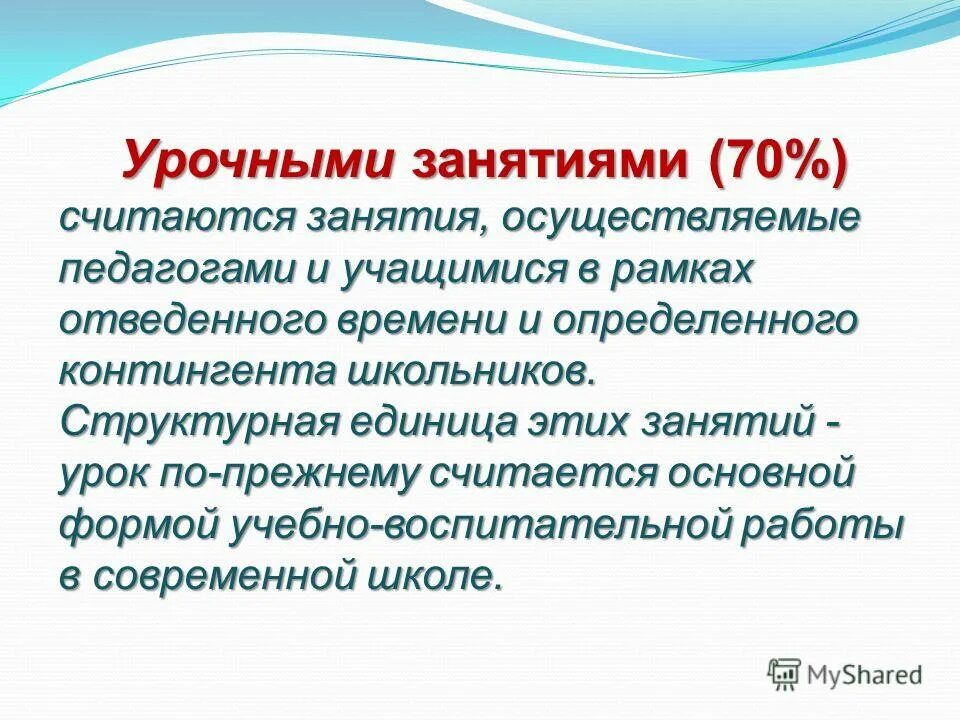 Урочными занятиями (70%) считаются занятия, осуществляемые педагогами и учащимися в рамках отведенного времени и определенного контингента школьников. Структурная единица этих занятий - урок по-прежнему считается основной формой учебно-воспитательной работы в современной школе.

MyShared